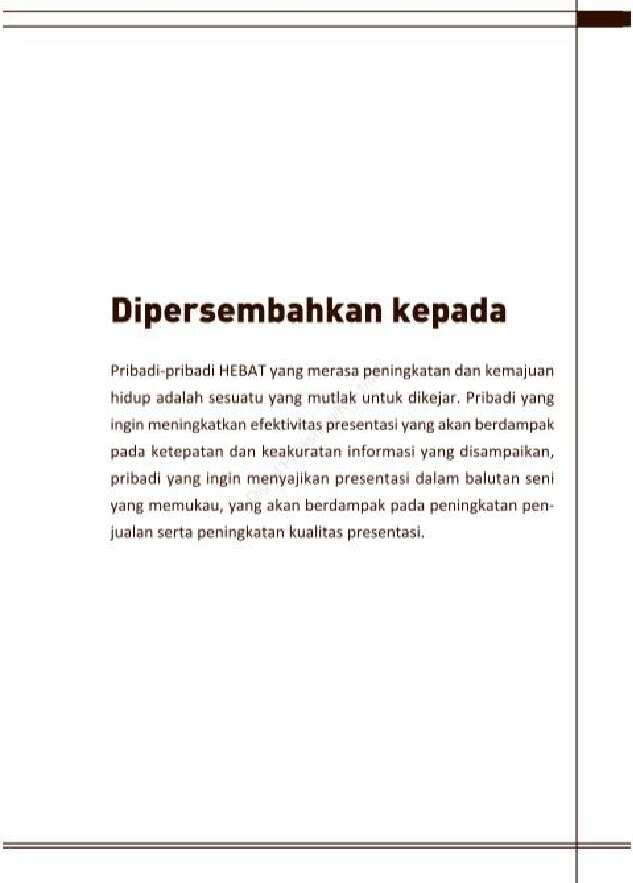 Dipersembahkan kepada

Pribadi-pribadi HEBAT yang merasa peningkatan dan kemajuan hidup adalah sesuatu yang mutlak untuk dikejar. Pribadi yang ingin meningkatkan efektivitas presentasi yang akan berdampak pada ketepatan dan keakuratan informasi yang disampaikan, pribadi yang ingin menyajikan presentasi dalam balutan seni yang memukau, yang akan berdampak pada peningkatan penjualan serta peningkatan kualitas presentasi.